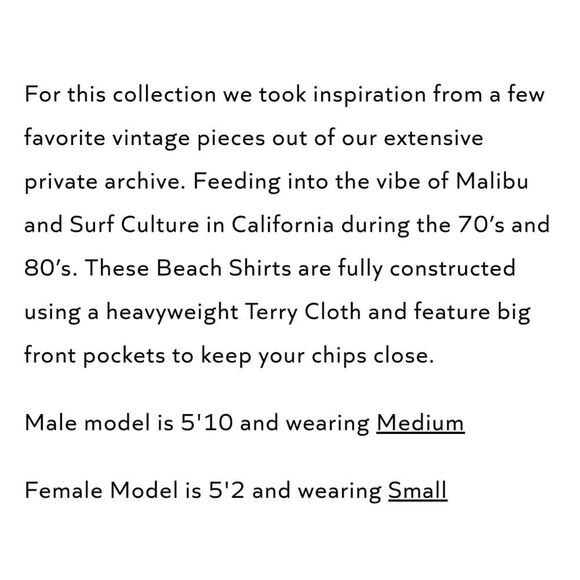 For this collection we took inspiration from a few favorite vintage pieces out of our extensive private archive. Feeding into the vibe of Malibu and Surf Culture in California during the 70's and 80's. These Beach Shirts are fully constructed using a heavyweight Terry Cloth and feature big front pockets to keep your chips close.

Male model is 5'10 and wearing Medium

Female Model is 5'2 and wearing Small